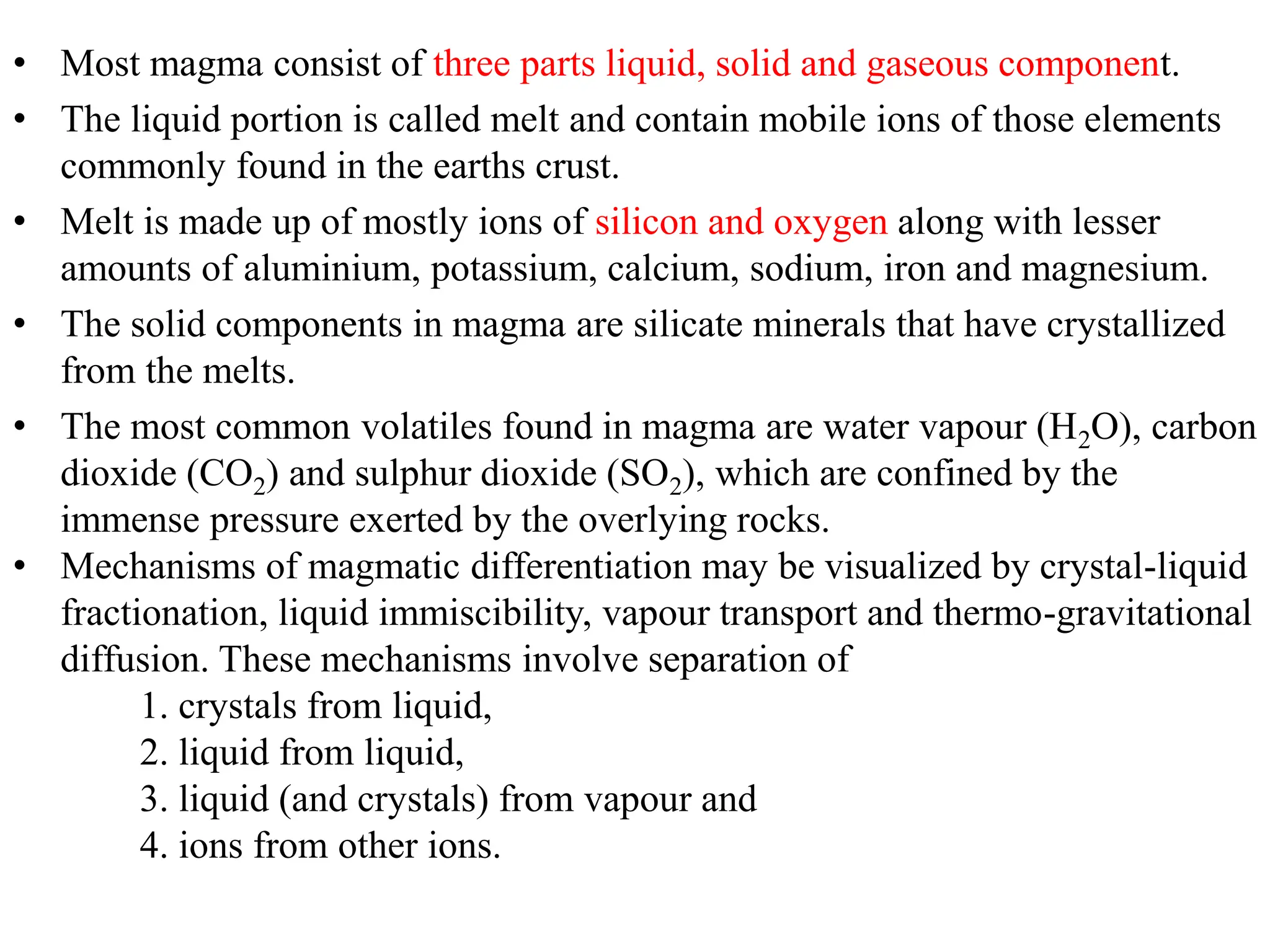 • Most magma consist of three parts liquid, solid and gaseous component.

• The liquid portion is called melt and contain mobile ions of those elements commonly found in the earths crust.

• Melt is made up of mostly ions of silicon and oxygen along with lesser amounts of aluminium, potassium, calcium, sodium, iron and magnesium.

• The solid components in magma are silicate minerals that have crystallized from the melts.

• The most common volatiles found in magma are water vapour ($H_2O$), carbon dioxide ($CO_2$) and sulphur dioxide ($SO_2$), which are confined by the immense pressure exerted by the overlying rocks.

• Mechanisms of magmatic differentiation may be visualized by crystal-liquid fractionation, liquid immiscibility, vapour transport and thermo-gravitational diffusion. These mechanisms involve separation of

1. crystals from liquid,
2. liquid from liquid,
3. liquid (and crystals) from vapour and
4. ions from other ions.